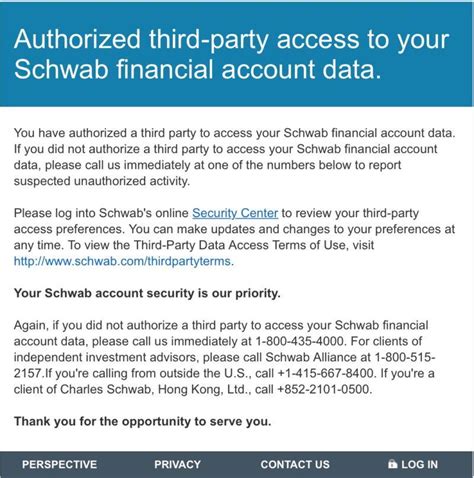 Authorized third-party access to your Schwab financial account data.

You have authorized a third party to access your Schwab financial account data. If you did not authorize a third party to access your Schwab financial account data, please call us immediately at one of the numbers below to report suspected unauthorized activity.

Please log into Schwab's online Security Center to review your third-party access preferences. You can make updates and changes to your preferences at any time. To view the Third-Party Data Access Terms of Use, visit http://www.schwab.com/thirdpartyterms.

Your Schwab account security is our priority.

Again, if you did not authorize a third party to access your Schwab financial account data, please call us immediately at 1-800-435-4000. For clients of independent investment advisors, please call Schwab Alliance at 1-800-515-2157.If you're calling from outside the U.S., call +1-415-667-8400. If you're a client of Charles Schwab, Hong Kong, Ltd., call +852-2101-0500.

Thank you for the opportunity to serve you.

PERSPECTIVE PRIVACY CONTACT US LOG IN